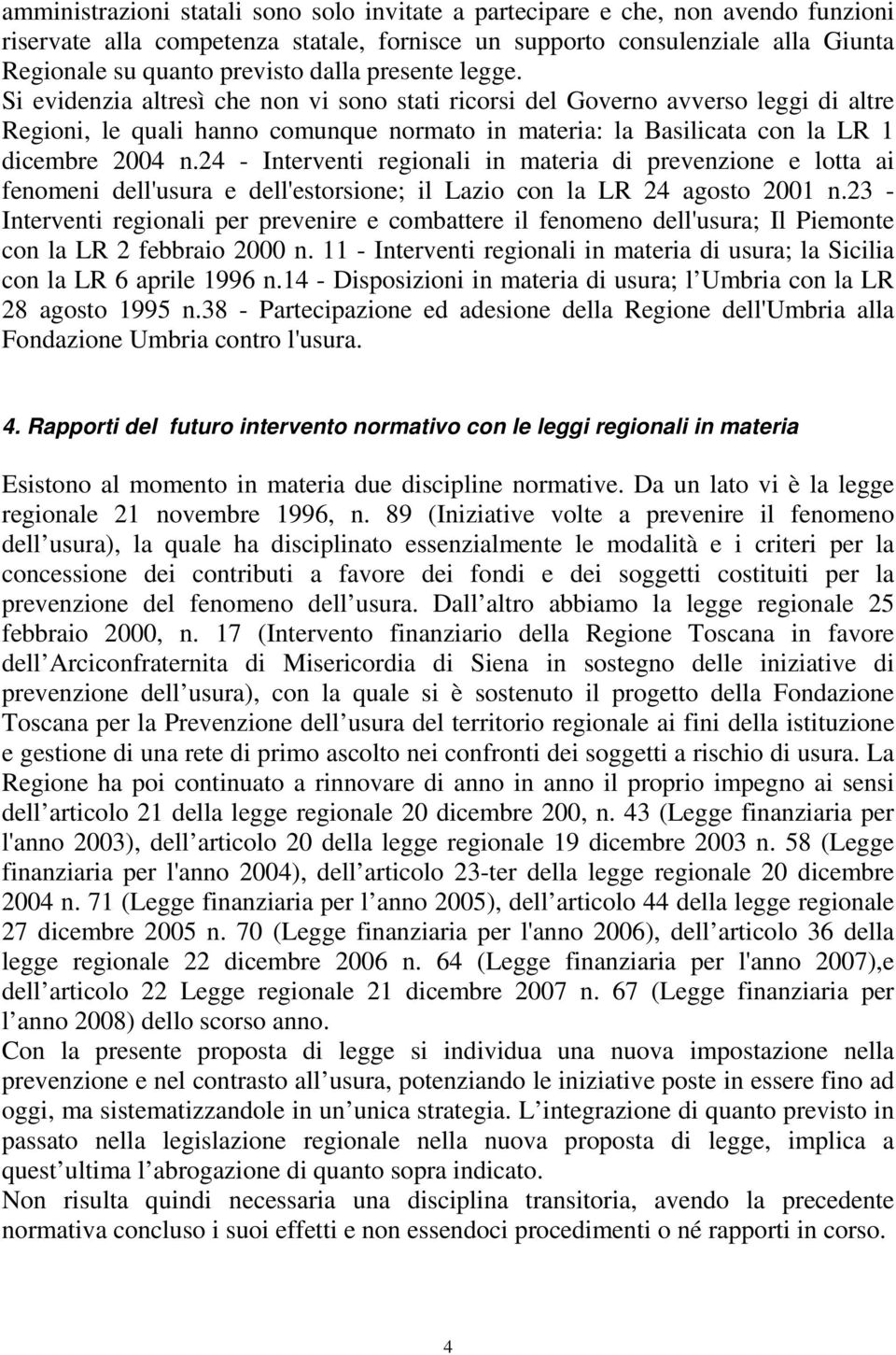 amministrazioni statali sono solo invitate a partecipare e che, non avendo funzioni riservate alla competenza statale, fornisce un supporto consulenziale alla Giunta Regionale su quanto previsto dalla presente legge. Si evidenzia altresì che non vi sono stati ricorsi del Governo avverso leggi di altre Regioni, le quali hanno comunque normato in materia: la Basilicata con la LR 1 dicembre 2004 n.24 - Interventi regionali in materia di prevenzione e lotta ai fenomeni dell'usura e dell'estorsione; il Lazio con la LR 24 agosto 2001 n.23 - Interventi regionali per prevenire e combattere il fenomeno dell'usura; Il Piemonte con la LR 2 febbraio 2000 n. 11 - Interventi regionali in materia di usura; la Sicilia con la LR 6 aprile 1996 n.14 - Disposizioni in materia di usura; l Umbria con la LR 28 agosto 1995 n.38 - Partecipazione ed adesione della Regione dell'Umbria alla Fondazione Umbria contro l'usura.

4. Rapporti del futuro intervento normativo con le leggi regionali in materia

Esistono al momento in materia due discipline normative. Da un lato vi è la legge regionale 21 novembre 1996, n. 89 (Iniziative volte a prevenire il fenomeno dell usura), la quale ha disciplinato essenzialmente le modalità e i criteri per la concessione dei contributi a favore dei fondi e dei soggetti costituiti per la prevenzione del fenomeno dell usura. Dall altro abbiamo la legge regionale 25 febbraio 2000, n. 17 (Intervento finanziario della Regione Toscana in favore dell Arciconfraternita di Misericordia di Siena in sostegno delle iniziative di prevenzione dell usura), con la quale si è sostenuto il progetto della Fondazione Toscana per la Prevenzione dell usura del territorio regionale ai fini della istituzione e gestione di una rete di primo ascolto nei confronti dei soggetti a rischio di usura. La Regione ha poi continuato a rinnovare di anno in anno il proprio impegno ai sensi dell articolo 21 della legge regionale 20 dicembre 200, n. 43 (Legge finanziaria per l'anno 2003), dell articolo 20 della legge regionale 19 dicembre 2003 n. 58 (Legge finanziaria per l'anno 2004), dell articolo 23-ter della legge regionale 20 dicembre 2004 n. 71 (Legge finanziaria per l anno 2005), dell articolo 44 della legge regionale 27 dicembre 2005 n. 70 (Legge finanziaria per l'anno 2006), dell articolo 36 della legge regionale 22 dicembre 2006 n. 64 (Legge finanziaria per l'anno 2007),e dell articolo 22 Legge regionale 21 dicembre 2007 n. 67 (Legge finanziaria per l anno 2008) dello scorso anno.
Con la presente proposta di legge si individua una nuova impostazione nella prevenzione e nel contrasto all usura, potenziando le iniziative poste in essere fino ad oggi, ma sistematizzandole in un unica strategia. L integrazione di quanto previsto in passato nella legislazione regionale nella nuova proposta di legge, implica a quest ultima l abrogazione di quanto sopra indicato.
Non risulta quindi necessaria una disciplina transitoria, avendo la precedente normativa concluso i suoi effetti e non essendoci procedimenti o né rapporti in corso.

4